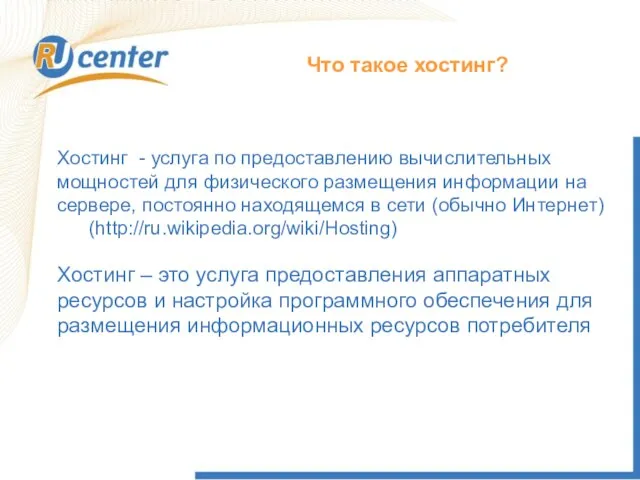 RU center

Что такое хостинг?

Хостинг - услуга по предоставлению вычислительных мощностей для физического размещения информации на сервере, постоянно находящемся в сети (обычно Интернет) (http://ru.wikipedia.org/wiki/Hosting)

Хостинг – это услуга предоставления аппаратных ресурсов и настройка программного обеспечения для размещения информационных ресурсов потребителя